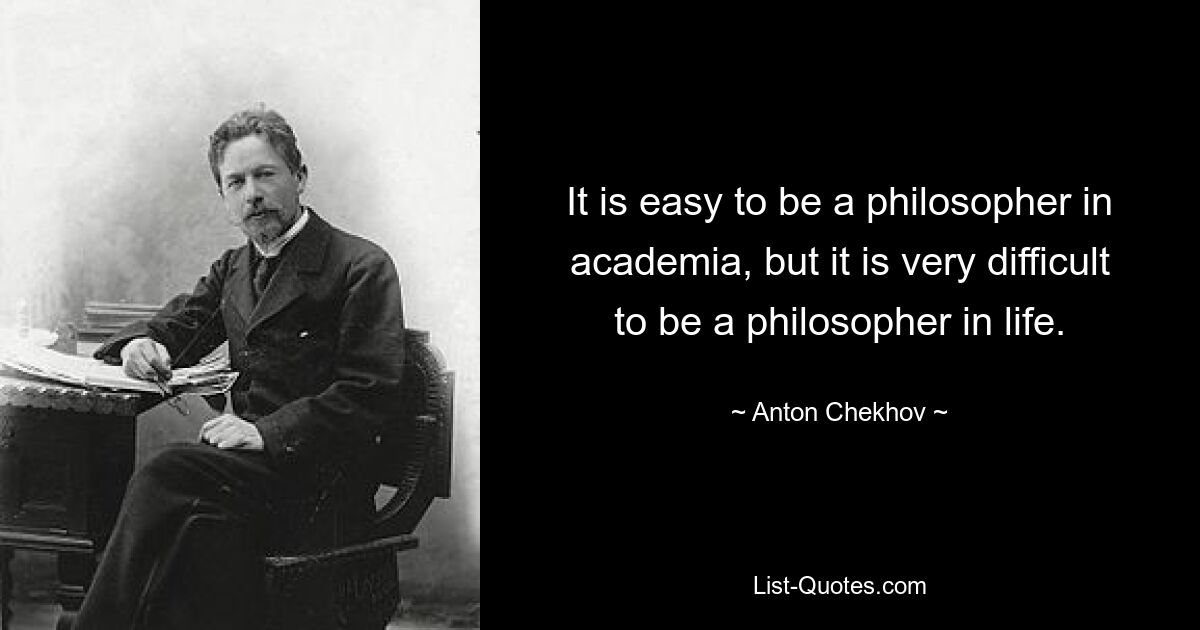 It is easy to be a philosopher in academia, but it is very difficult to be a philosopher in life.

~ Anton Chekhov ~

List-Quotes.com